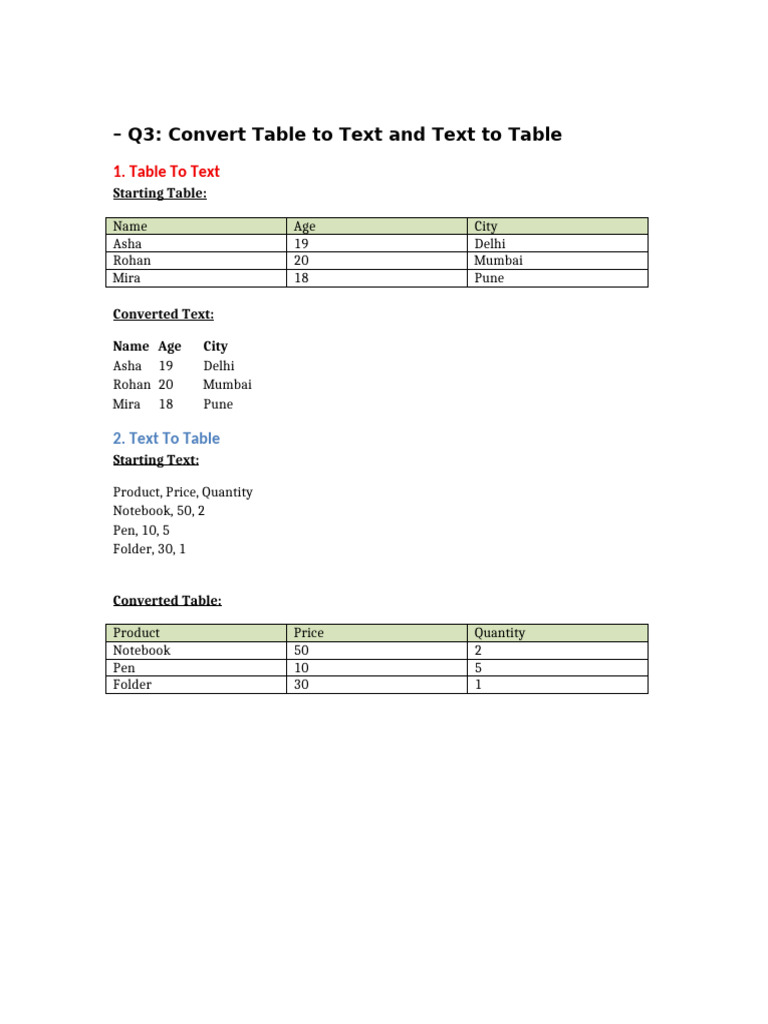 – Q3: Convert Table to Text and Text to Table

1. Table To Text

Starting Table:

| Name | Age | City |
|---|---|---|
| Asha | 19 | Delhi |
| Rohan | 20 | Mumbai |
| Mira | 18 | Pune |

Converted Text:

Name Age City
Asha 19 Delhi
Rohan 20 Mumbai
Mira 18 Pune

2. Text To Table

Starting Text:

Product, Price, Quantity
Notebook, 50, 2
Pen, 10, 5
Folder, 30, 1

Converted Table:

| Product | Price | Quantity |
|---|---|---|
| Notebook | 50 | 2 |
| Pen | 10 | 5 |
| Folder | 30 | 1 |